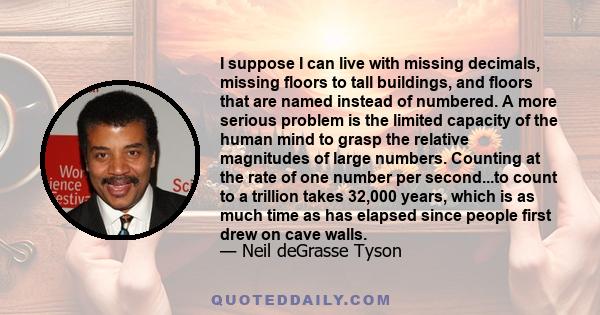 Wor
ience
estiv
Sci

I suppose I can live with missing decimals, missing floors to tall buildings, and floors that are named instead of numbered. A more serious problem is the limited capacity of the human mind to grasp the relative magnitudes of large numbers. Counting at the rate of one number per second...to count to a trillion takes 32,000 years, which is as much time as has elapsed since people first drew on cave walls.
— Neil deGrasse Tyson

QUOTEDDAILY.COM